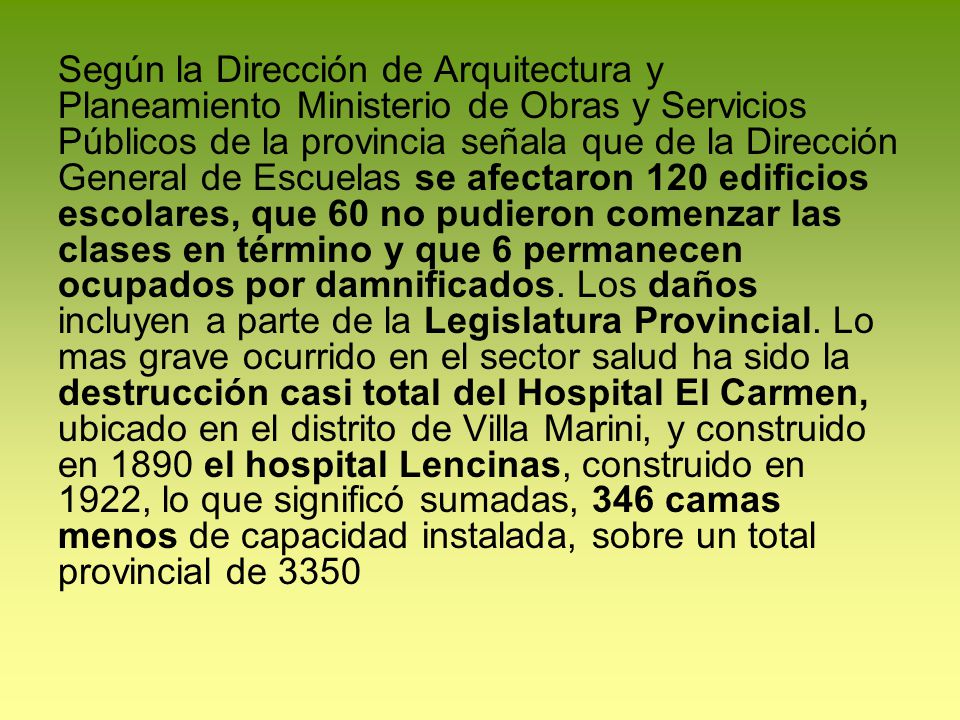 Según la Dirección de Arquitectura y Planeamiento Ministerio de Obras y Servicios Públicos de la provincia señala que de la Dirección General de Escuelas se afectaron 120 edificios escolares, que 60 no pudieron comenzar las clases en término y que 6 permanecen ocupados por damnificados. Los daños incluyen a parte de la Legislatura Provincial. Lo mas grave ocurrido en el sector salud ha sido la destrucción casi total del Hospital El Carmen, ubicado en el distrito de Villa Marini, y construido en 1890 el hospital Lencinas, construido en 1922, lo que significó sumadas, 346 camas menos de capacidad instalada, sobre un total provincial de 3350